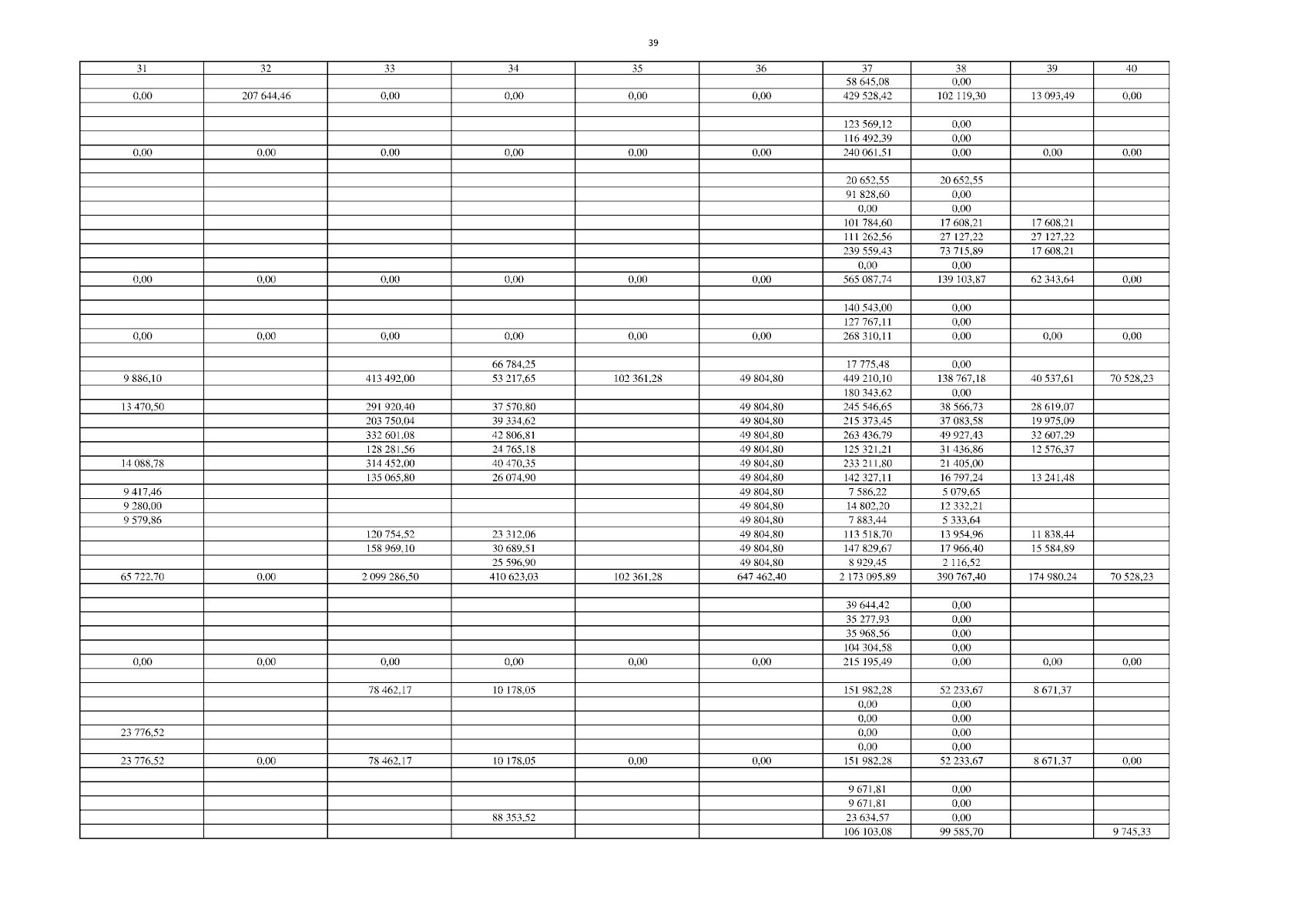 39

| 31 | 32 | 33 | 34 | 35 | 36 | 37 | 38 | 39 | 40 |
|---|---|---|---|---|---|---|---|---|---|
| | | | | | | 58 645,08 | 0,00 | | |
| 0,00 | 207 644,46 | 0,00 | 0,00 | 0,00 | 0,00 | 429 528,42 | 102 119,30 | 13 093,49 | 0,00 |
| | | | | | | | | | |
| | | | | | | 123 569,12 | 0,00 | | |
| | | | | | | 116 492,39 | 0,00 | | |
| 0,00 | 0,00 | 0,00 | 0,00 | 0,00 | 0,00 | 240 061,51 | 0,00 | 0,00 | 0,00 |
| | | | | | | | | | |
| | | | | | | 20 652,55 | 20 652,55 | | |
| | | | | | | 91 828,60 | 0,00 | | |
| | | | | | | 0,00 | 0,00 | | |
| | | | | | | 101 784,60 | 17 608,21 | 17 608,21 | |
| | | | | | | 111 262,56 | 27 127,22 | 27 127,22 | |
| | | | | | | 239 559,43 | 73 715,89 | 17 608,21 | |
| | | | | | | 0,00 | 0,00 | | |
| 0,00 | 0,00 | 0,00 | 0,00 | 0,00 | 0,00 | 565 087,74 | 139 103,87 | 62 343,64 | 0,00 |
| | | | | | | | | | |
| | | | | | | 140 543,00 | 0,00 | | |
| | | | | | | 127 767,11 | 0,00 | | |
| 0,00 | 0,00 | 0,00 | 0,00 | 0,00 | 0,00 | 268 310,11 | 0,00 | 0,00 | 0,00 |
| | | | | | | | | | |
| | | | 66 784,25 | | | 17 775,48 | 0,00 | | |
| 9 886,10 | | 413 492,00 | 53 217,65 | 102 361,28 | 49 804,80 | 449 210,10 | 138 767,18 | 40 537,61 | 70 528,23 |
| | | | | | | 180 343,62 | 0,00 | | |
| 13 470,50 | | 291 920,40 | 37 570,80 | | 49 804,80 | 245 546,65 | 38 566,73 | 28 619,07 | |
| | | 203 750,04 | 39 334,62 | | 49 804,80 | 215 373,45 | 37 083,58 | 19 975,09 | |
| | | 332 601,08 | 42 806,81 | | 49 804,80 | 263 436,79 | 49 927,43 | 32 607,29 | |
| | | 128 281,56 | 24 765,18 | | 49 804,80 | 125 321,21 | 31 436,86 | 12 576,37 | |
| 14 088,78 | | 314 452,00 | 40 470,35 | | 49 804,80 | 233 211,80 | 21 405,00 | | |
| | | 135 065,80 | 26 074,90 | | 49 804,80 | 142 327,11 | 16 797,24 | 13 241,48 | |
| 9 417,46 | | | | | 49 804,80 | 7 586,22 | 5 079,65 | | |
| 9 280,00 | | | | | 49 804,80 | 14 802,20 | 12 332,21 | | |
| 9 579,86 | | | | | 49 804,80 | 7 883,44 | 5 333,64 | | |
| | | 120 754,52 | 23 312,06 | | 49 804,80 | 113 518,70 | 13 954,96 | 11 838,44 | |
| | | 158 969,10 | 30 689,51 | | 49 804,80 | 147 829,67 | 17 966,40 | 15 584,89 | |
| | | | 25 596,90 | | 49 804,80 | 8 929,45 | 2 116,52 | | |
| 65 722,70 | 0,00 | 2 099 286,50 | 410 623,03 | 102 361,28 | 647 462,40 | 2 173 095,89 | 390 767,40 | 174 980,24 | 70 528,23 |
| | | | | | | | | | |
| | | | | | | 39 644,42 | 0,00 | | |
| | | | | | | 35 277,93 | 0,00 | | |
| | | | | | | 35 968,56 | 0,00 | | |
| | | | | | | 104 304,58 | 0,00 | | |
| 0,00 | 0,00 | 0,00 | 0,00 | 0,00 | 0,00 | 215 195,49 | 0,00 | 0,00 | 0,00 |
| | | | | | | | | | |
| | | 78 462,17 | 10 178,05 | | | 151 982,28 | 52 233,67 | 8 671,37 | |
| | | | | | | 0,00 | 0,00 | | |
| | | | | | | 0,00 | 0,00 | | |
| 23 776,52 | | | | | | 0,00 | 0,00 | | |
| | | | | | | 0,00 | 0,00 | | |
| 23 776,52 | 0,00 | 78 462,17 | 10 178,05 | 0,00 | 0,00 | 151 982,28 | 52 233,67 | 8 671,37 | 0,00 |
| | | | | | | | | | |
| | | | | | | 9 671,81 | 0,00 | | |
| | | | | | | 9 671,81 | 0,00 | | |
| | | | 88 353,52 | | | 23 634,57 | 0,00 | | |
| | | | | | | 106 103,08 | 99 585,70 | | 9 745,33 |